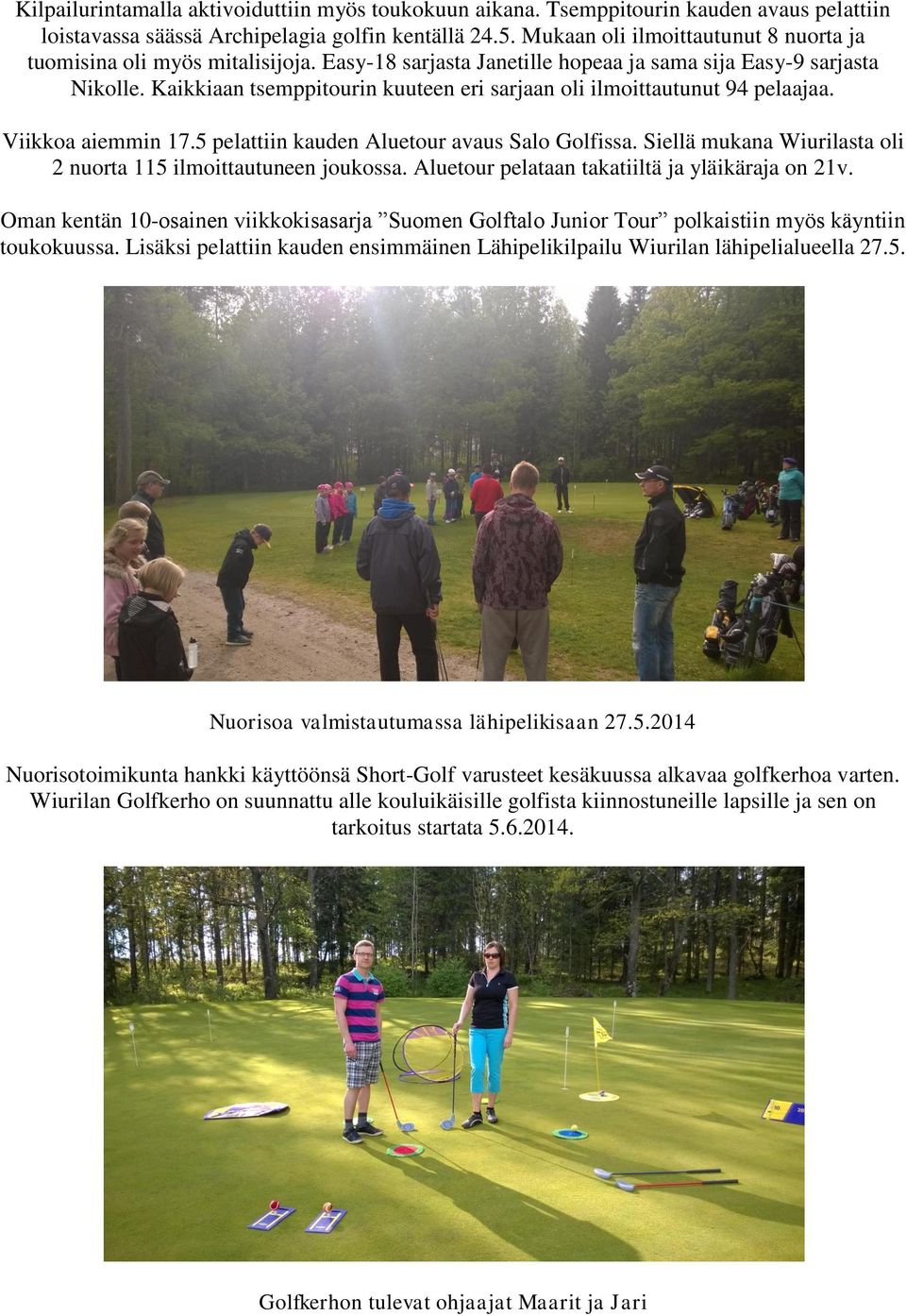 Kilpailurintamalla aktivoiduttiin myös toukokuun aikana. Tsemppitourin kauden avaus pelattiin loistavassa säässä Archipelagia golfin kentällä 24.5. Mukaan oli ilmoittautunut 8 nuorta ja tuomisina oli myös mitalisijoja. Easy-18 sarjasta Janetille hopeaa ja sama sija Easy-9 sarjasta Nikolle. Kaikkiaan tsemppitourin kuuteen eri sarjaan oli ilmoittautunut 94 pelaajaa.

Viikkoa aiemmin 17.5 pelattiin kauden Aluetour avaus Salo Golfissa. Siellä mukana Wiurilasta oli 2 nuorta 115 ilmoittautuneen joukossa. Aluetour pelataan takatiiltä ja yläikäraja on 21v.

Oman kentän 10-osainen viikkokisasarja ”Suomen Golftalo Junior Tour” polkaistiin myös käyntiin toukokuussa. Lisäksi pelattiin kauden ensimmäinen Lähipelikilpailu Wiurilan lähipelialueella 27.5.

Nuorisoa valmistautumassa lähipelikisaan 27.5.2014

Nuorisotoimikunta hankki käyttöönsä Short-Golf varusteet kesäkuussa alkavaa golfkerhoa varten. Wiurilan Golfkerho on suunnattu alle kouluikäisille golfista kiinnostuneille lapsille ja sen on tarkoitus startata 5.6.2014.

Golfkerhon tulevat ohjaajat Maarit ja Jari